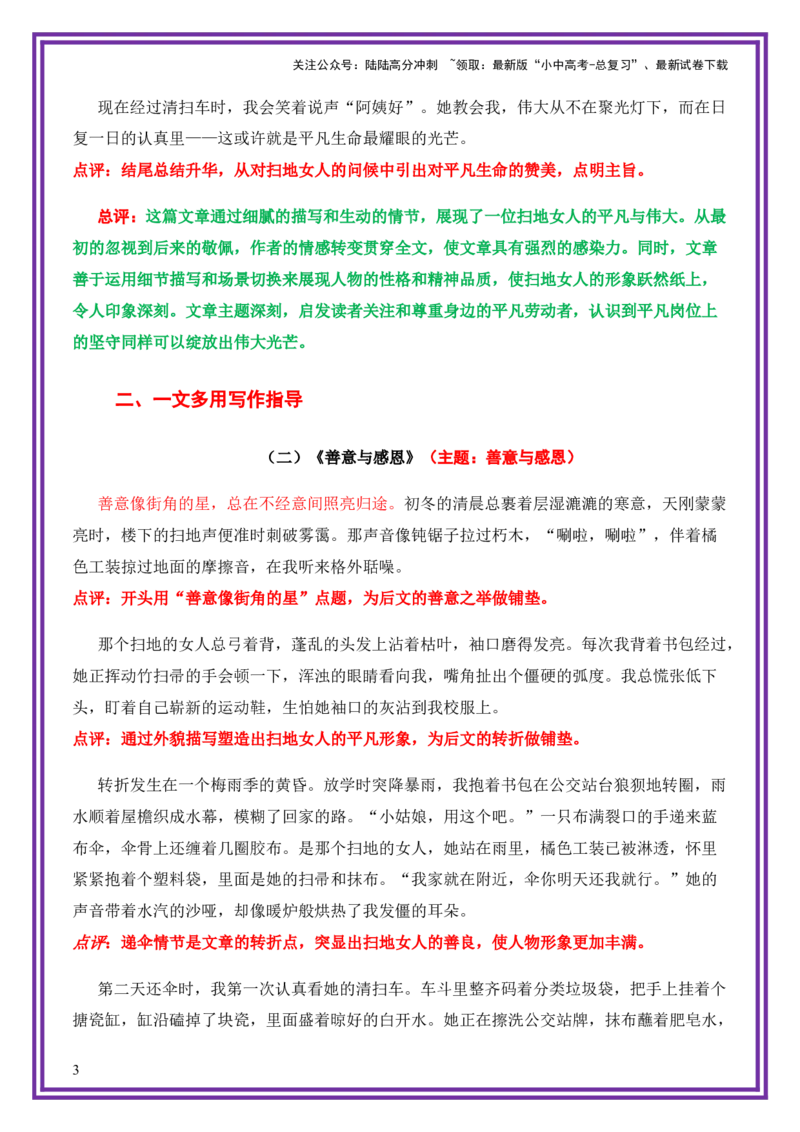 关注公众号：陆陆高分冲刺 ~领取：最新版“小中高考-总复习”、最新试卷下载

现在经过清扫车时，我会笑着说声“阿姨好”。她教会我，伟大从不在聚光灯下，而在日复一日的认真里——这或许就是平凡生命最耀眼的光芒。

点评：结尾总结升华，从对扫地女人的问候中引出对平凡生命的赞美，点明主旨。

总评：这篇文章通过细腻的描写和生动的情节，展现了一位扫地女人的平凡与伟大。从最初的忽视到后来的敬佩，作者的情感转变贯穿全文，使文章具有强烈的感染力。同时，文章善于运用细节描写和场景切换来展现人物的性格和精神品质，使扫地女人的形象跃然纸上，令人印象深刻。文章主题深刻，启发读者关注和尊重身边的平凡劳动者，认识到平凡岗位上的坚守同样可以绽放出伟大光芒。

二、一文多用写作指导

（二）《善意与感恩》（主题：善意与感恩）

善意像街角的星，总在不经意间照亮归途。初冬的清晨总裹着层湿漉漉的寒意，天刚蒙蒙亮时，楼下的扫地声便准时刺破雾霭。那声音像钝锯子拉过朽木，“唰啦，唰啦”，伴着橘色工装掠过地面的摩擦音，在我听来格外聒噪。

点评：开头用“善意像街角的星”点题，为后文的善意之举做铺垫。

那个扫地的女人总弓着背，蓬乱的头发上沾着枯叶，袖口磨得发亮。每次我背着书包经过，她正挥动竹扫帚的手会顿一下，浑浊的眼睛看向我，嘴角扯出个僵硬的弧度。我总慌张低下头，盯着自己崭新的运动鞋，生怕她袖口的灰沾到我校服上。

点评：通过外貌描写塑造出扫地女人的平凡形象，为后文的转折做铺垫。

转折发生在一个梅雨季的黄昏。放学时突降暴雨，我抱着书包在公交站台狼狈地转圈，雨水顺着屋檐织成水幕，模糊了回家的路。“小姑娘，用这个吧。”一只布满裂口的手递来蓝布伞，伞骨上还缠着几圈胶布。是那个扫地的女人，她站在雨里，橘色工装已被淋透，怀里紧紧抱着个塑料袋，里面是她的扫帚和抹布。“我家就在附近，伞你明天还我就行。”她的声音带着水汽的沙哑，却像暖炉般烘热了我发僵的耳朵。

点评：递伞情节是文章的转折点，突显出扫地女人的善良，使人物形象更加丰满。

第二天还伞时，我第一次认真看她的清扫车。车斗里整齐码着分类垃圾袋，把手上挂着个搪瓷缸，缸沿磕掉了块瓷，里面盛着晾好的白开水。她正在擦洗公交站牌，抹布蘸着肥皂水，

3